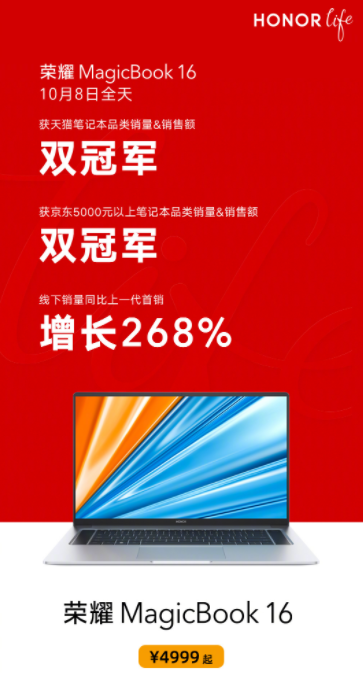 HONOR life

荣耀 MagicBook 16
10月8日全天

获天猫笔记本品类销量&销售额
双冠军

获京东5000元以上笔记本品类销量&销售额
双冠军

线下销量同比上一代首销
增长268%

HONOR

荣耀 MagicBook 16

¥4999 起